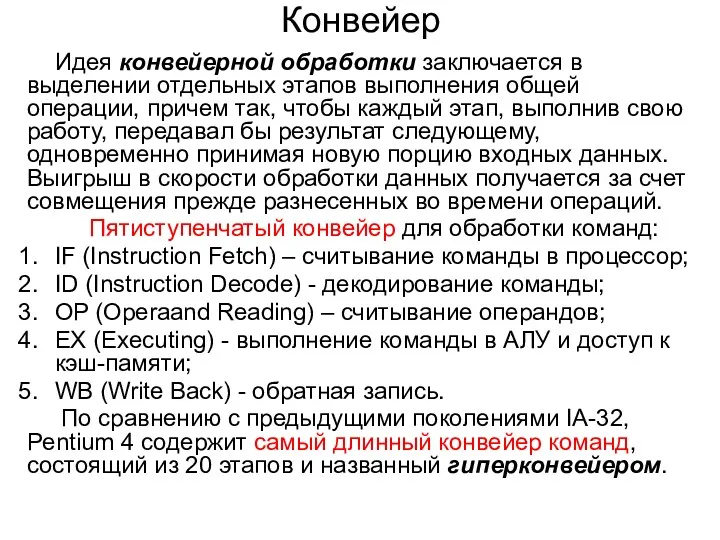 Конвейер

Идея конвейерной обработки заключается в выделении отдельных этапов выполнения общей операции, причем так, чтобы каждый этап, выполнив свою работу, передавал бы результат следующему, одновременно принимая новую порцию входных данных. Выигрыш в скорости обработки данных получается за счет совмещения прежде разнесенных во времени операций.

Пятиступенчатый конвейер для обработки команд:

1. IF (Instruction Fetch) – считывание команды в процессор;
2. ID (Instruction Decode) - декодирование команды;
3. OP (Operaand Reading) – считывание операндов;
4. EX (Executing) - выполнение команды в АЛУ и доступ к кэш-памяти;
5. WB (Write Back) - обратная запись.

По сравнению с предыдущими поколениями IA-32, Pentium 4 содержит самый длинный конвейер команд, состоящий из 20 этапов и названный гиперконвейером.